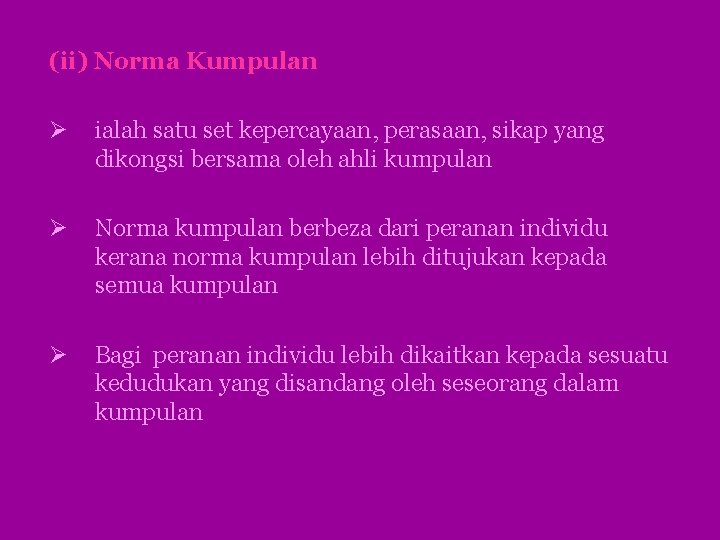 (ii) Norma Kumpulan

➢ ialah satu set kepercayaan, perasaan, sikap yang dikongsi bersama oleh ahli kumpulan

➢ Norma kumpulan berbeza dari peranan individu kerana norma kumpulan lebih ditujukan kepada semua kumpulan

➢ Bagi peranan individu lebih dikaitkan kepada sesuatu kedudukan yang disandang oleh seseorang dalam kumpulan